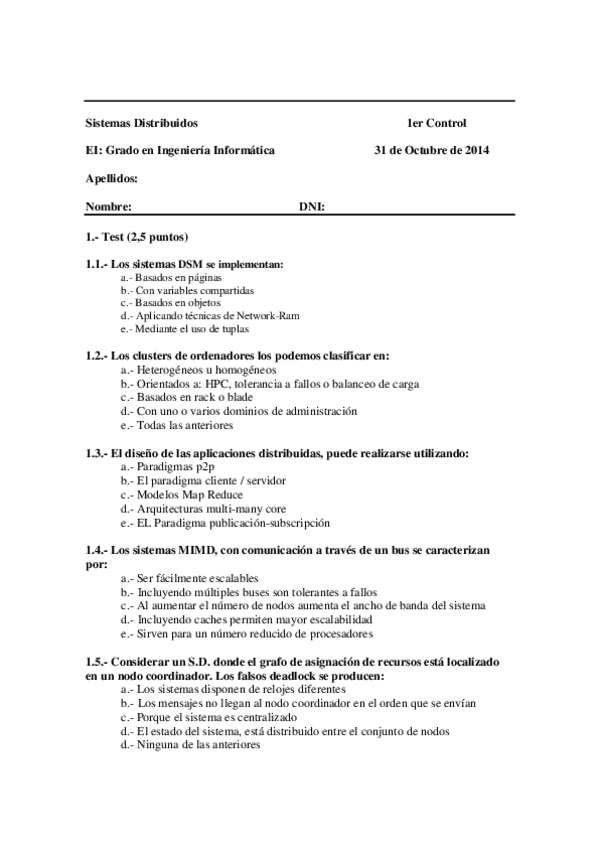 Sistemas Distribuidos 1er Control

EI: Grado en Ingeniería Informática 31 de Octubre de 2014

Apellidos:

Nombre: DNI:

1.- Test (2,5 puntos)

1.1.- Los sistemas DSM se implementan:
a.- Basados en páginas
b.- Con variables compartidas
c.- Basados en objetos
d.- Aplicando técnicas de Network-Ram
e.- Mediante el uso de tuplas

1.2.- Los clusters de ordenadores los podemos clasificar en:
a.- Heterogéneos u homogéneos
b.- Orientados a: HPC, tolerancia a fallos o balanceo de carga
c.- Basados en rack o blade
d.- Con uno o varios dominios de administración
e.- Todas las anteriores

1.3.- El diseño de las aplicaciones distribuidas, puede realizarse utilizando:
a.- Paradigmas p2p
b.- El paradigma cliente / servidor
c.- Modelos Map Reduce
d.- Arquitecturas multi-many core
e.- EL Paradigma publicación-subscripción

1.4.- Los sistemas MIMD, con comunicación a través de un bus se caracterizan por:
a.- Ser fácilmente escalables
b.- Incluyendo múltiples buses son tolerantes a fallos
c.- Al aumentar el número de nodos aumenta el ancho de banda del sistema
d.- Incluyendo caches permiten mayor escalabilidad
e.- Sirven para un número reducido de procesadores

1.5.- Considerar un S.D. donde el grafo de asignación de recursos está localizado en un nodo coordinador. Los falsos deadlock se producen:
a.- Los sistemas disponen de relojes diferentes
b.- Los mensajes no llegan al nodo coordinador en el orden que se envían
c.- Porque el sistema es centralizado
d.- El estado del sistema, está distribuido entre el conjunto de nodos
d.- Ninguna de las anteriores